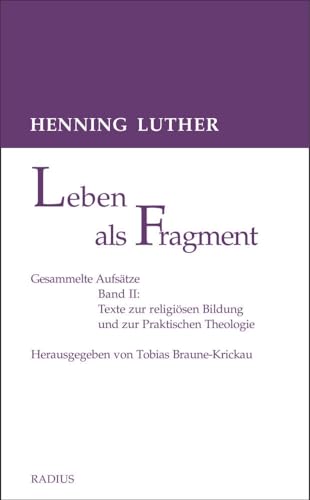 HENNING LUTHER

Leben als Fragment

Gesammelte Aufsätze
Band II:
Texte zur religiösen Bildung und zur Praktischen Theologie

Herausgegeben von Tobias Braune-Krickau

RADIUS